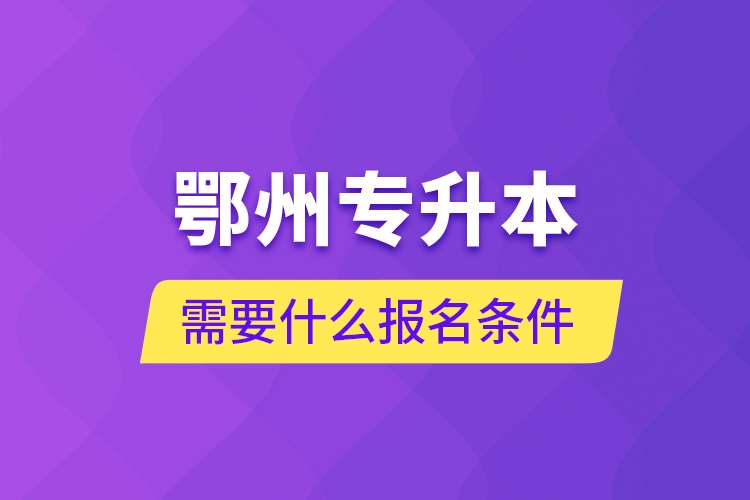 鄂州专升本

需要什么报名条件